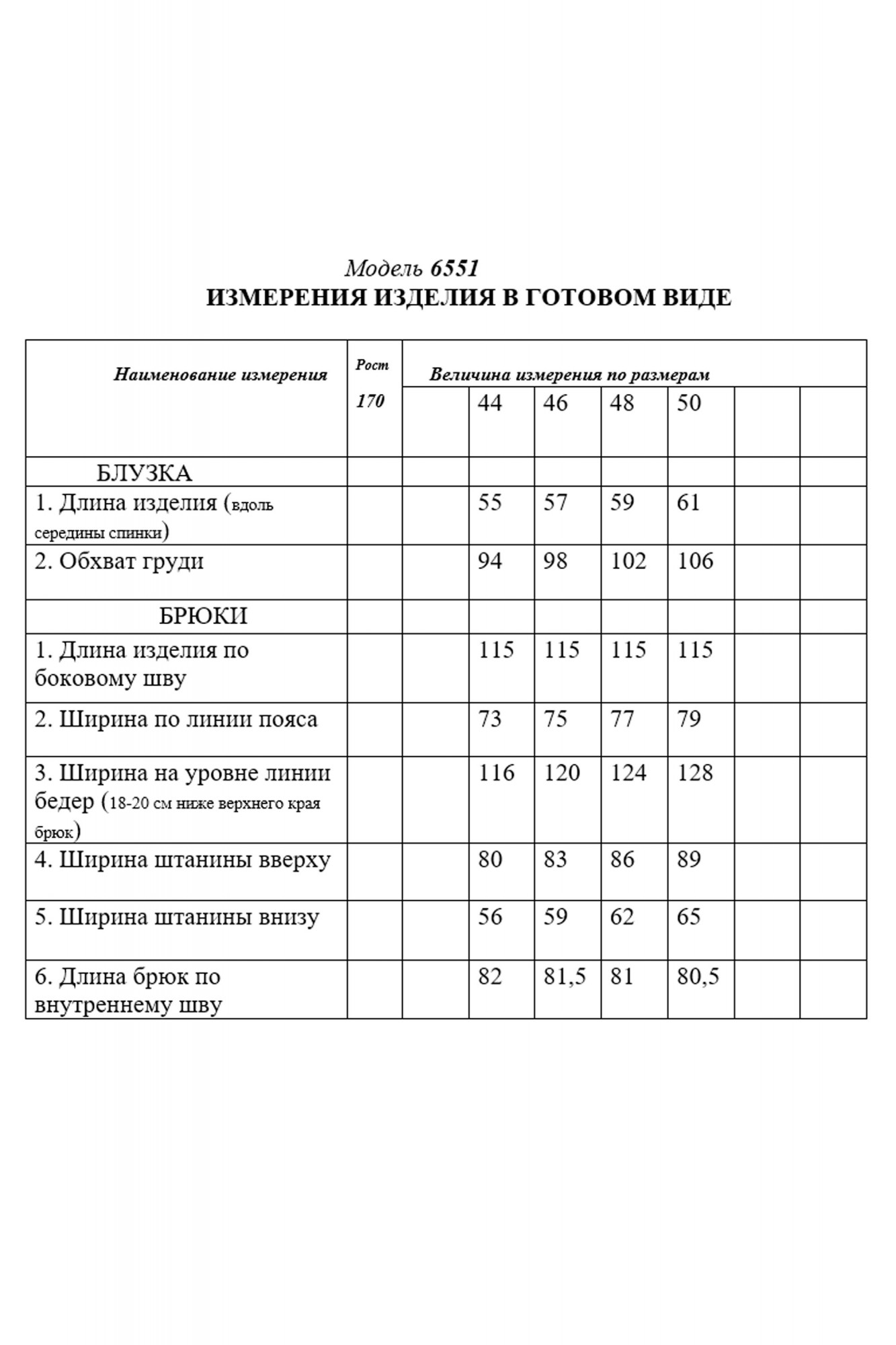 Модель 6551
ИЗМЕРЕНИЯ ИЗДЕЛИЯ В ГОТОВОМ ВИДЕ

| Наименование измерения | Рост 170 | Величина измерения по размерам | | | | | | |
|---|---|---|---|---|---|---|---|---|
| | | | 44 | 46 | 48 | 50 | | |
| БЛУЗКА | | | | | | | | |
| 1. Длина изделия (вдоль середины спинки) | | | 55 | 57 | 59 | 61 | | |
| 2. Обхват груди | | | 94 | 98 | 102 | 106 | | |
| БРЮКИ | | | | | | | | |
| 1. Длина изделия по боковому шву | | | 115 | 115 | 115 | 115 | | |
| 2. Ширина по линии пояса | | | 73 | 75 | 77 | 79 | | |
| 3. Ширина на уровне линии бедер (18-20 см ниже верхнего края брюк) | | | 116 | 120 | 124 | 128 | | |
| 4. Ширина штанины вверху | | | 80 | 83 | 86 | 89 | | |
| 5. Ширина штанины внизу | | | 56 | 59 | 62 | 65 | | |
| 6. Длина брюк по внутреннему шву | | | 82 | 81,5 | 81 | 80,5 | | |